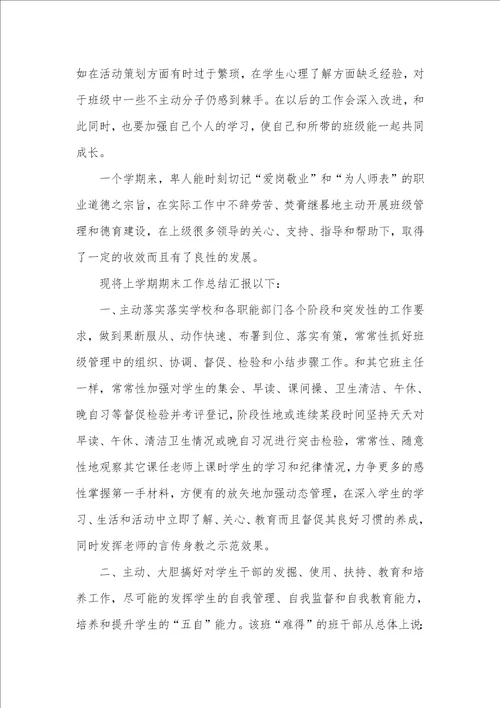 如在活动策划方面有时过于繁琐，在学生心理了解方面缺乏经验，对于班级中一些不主动分子仍感到棘手。在以后的工作会深入改进，和此同时，也要加强自己个人的学习，使自己和所带的班级能一起共同成长。

一个学期来，卑人能时刻切记“爱岗敬业”和“为人师表”的职业道德之宗旨，在实际工作中不辞劳苦、焚膏继晷地主动开展班级管理和德育建设，在上级很多领导的关心、支持、指导和帮助下，取得了一定的收效而且有了良性的发展。

现将上学期期末工作总结汇报以下：

一、主动落实落实学校和各职能部门各个阶段和突发性的工作要求，做到果断服从、动作快速、布署到位、落实有策，常常性抓好班级管理中的组织、协调、督促、检验和小结步骤工作。和其它班主任一样，常常性加强对学生的集会、早读、课间操、卫生清洁、午休、晚自习等督促检验并考评登记，阶段性地或连续某段时间坚持天天对早读、午休、清洁卫生情况或晚自习况进行突击检验，常常性、随意性地观察其它课任老师上课时学生的学习和纪律情况，力争更多的感性掌握第一手材料，方便有的放矢地加强动态管理，在深入学生的学习、生活和活动中立即了解、关心、教育而且督促其良好习惯的养成，同时发挥老师的言传身教之示范效果。

二、主动、大胆搞好对学生干部的发掘、使用、扶持、教育和培养工作，尽可能的发挥学生的自我管理、自我监督和自我教育能力，培养和提升学生的“五自”能力。该班“难得”的班干部从总体上说：